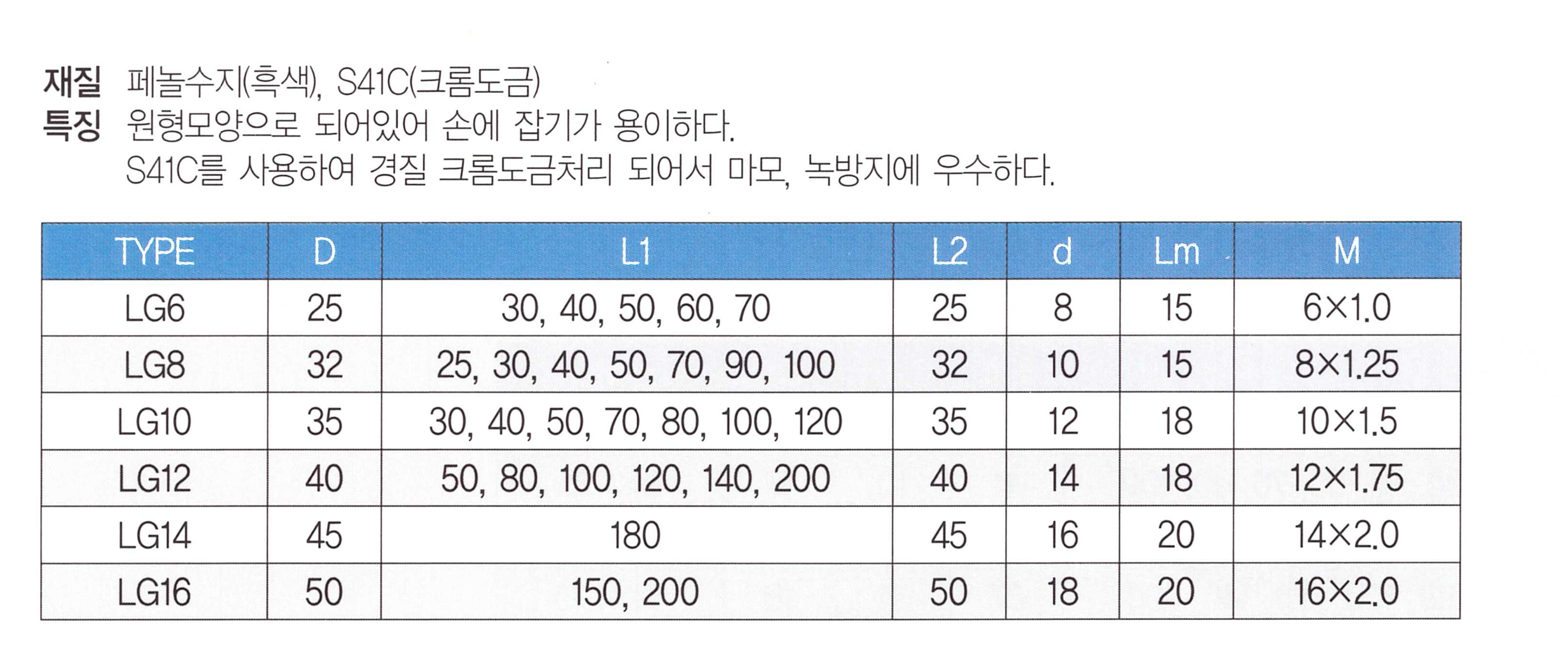 재질 페놀수지(흑색), S41C(크롬도금)
특징 원형모양으로 되어있어 손에 잡기가 용이하다.
S41C를 사용하여 경질 크롬도금처리 되어서 마모, 녹방지에 우수하다.

| TYPE | D | L1 | L2 | d | Lm | M |
|---|---|---|---|---|---|---|
| LG6 | 25 | 30, 40, 50, 60, 70 | 25 | 8 | 15 | 6×1.0 |
| LG8 | 32 | 25, 30, 40, 50, 70, 90, 100 | 32 | 10 | 15 | 8×1.25 |
| LG10 | 35 | 30, 40, 50, 70, 80, 100, 120 | 35 | 12 | 18 | 10×1.5 |
| LG12 | 40 | 50, 80, 100, 120, 140, 200 | 40 | 14 | 18 | 12×1.75 |
| LG14 | 45 | 180 | 45 | 16 | 20 | 14×2.0 |
| LG16 | 50 | 150, 200 | 50 | 18 | 20 | 16×2.0 |